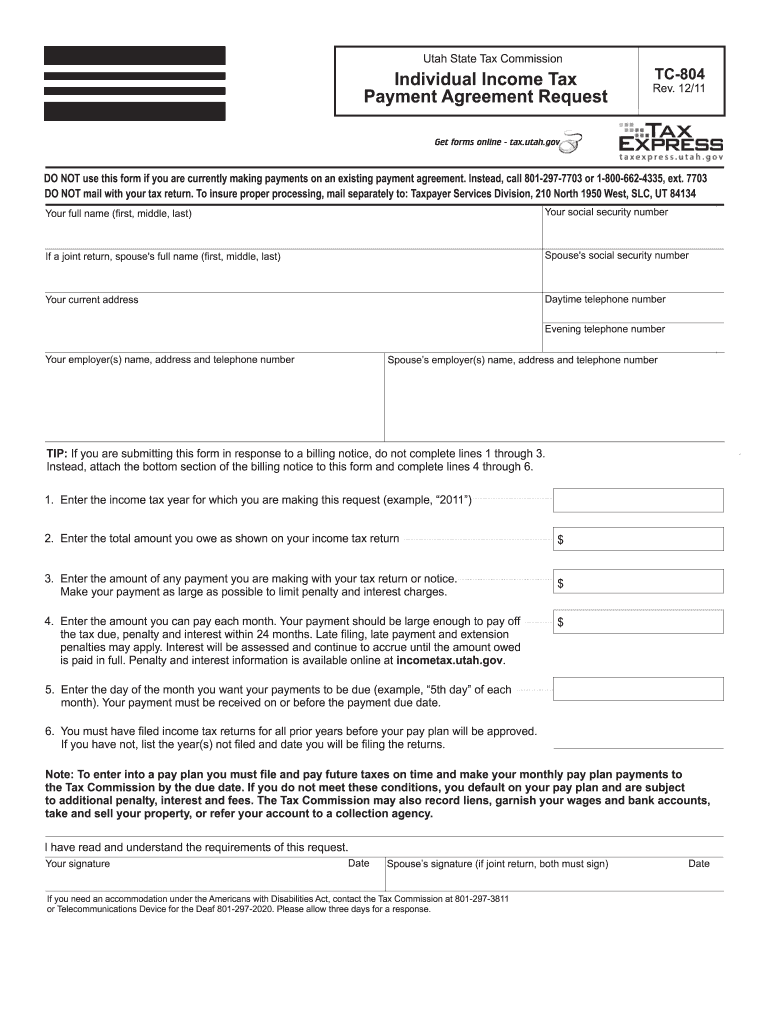 Utah State Tax Commission

Individual Income Tax Payment Agreement Request

TC-804
Rev. 12/11

Get forms online - tax.utah.gov

TAX EXPRESS
taxexpress.utah.gov

DO NOT use this form if you are currently making payments on an existing payment agreement. Instead, call 801-297-7703 or 1-800-662-4335, ext. 7703
DO NOT mail with your tax return. To insure proper processing, mail separately to: Taxpayer Services Division, 210 North 1950 West, SLC, UT 84134

Your full name (first, middle, last)

Your social security number

If a joint return, spouse's full name (first, middle, last)

Spouse's social security number

Your current address

Daytime telephone number

Evening telephone number

Your employer(s) name, address and telephone number

Spouse's employer(s) name, address and telephone number

TIP: If you are submitting this form in response to a billing notice, do not complete lines 1 through 3. Instead, attach the bottom section of the billing notice to this form and complete lines 4 through 6.

1. Enter the income tax year for which you are making this request (example, "2011")

2. Enter the total amount you owe as shown on your income tax return $

3. Enter the amount of any payment you are making with your tax return or notice. Make your payment as large as possible to limit penalty and interest charges. $

4. Enter the amount you can pay each month. Your payment should be large enough to pay off the tax due, penalty and interest within 24 months. Late filing, late payment and extension penalties may apply. Interest will be assessed and continue to accrue until the amount owed is paid in full. Penalty and interest information is available online at incometax.utah.gov. $

5. Enter the day of the month you want your payments to be due (example, "5th day" of each month). Your payment must be received on or before the payment due date.

6. You must have filed income tax returns for all prior years before your pay plan will be approved. If you have not, list the year(s) not filed and date you will be filing the returns.

Note: To enter into a pay plan you must file and pay future taxes on time and make your monthly pay plan payments to the Tax Commission by the due date. If you do not meet these conditions, you default on your pay plan and are subject to additional penalty, interest and fees. The Tax Commission may also record liens, garnish your wages and bank accounts, take and sell your property, or refer your account to a collection agency.

I have read and understand the requirements of this request.

Your signature Date Spouse's signature (if joint return, both must sign) Date

If you need an accommodation under the Americans with Disabilities Act, contact the Tax Commission at 801-297-3811 or Telecommunications Device for the Deaf 801-297-2020. Please allow three days for a response.